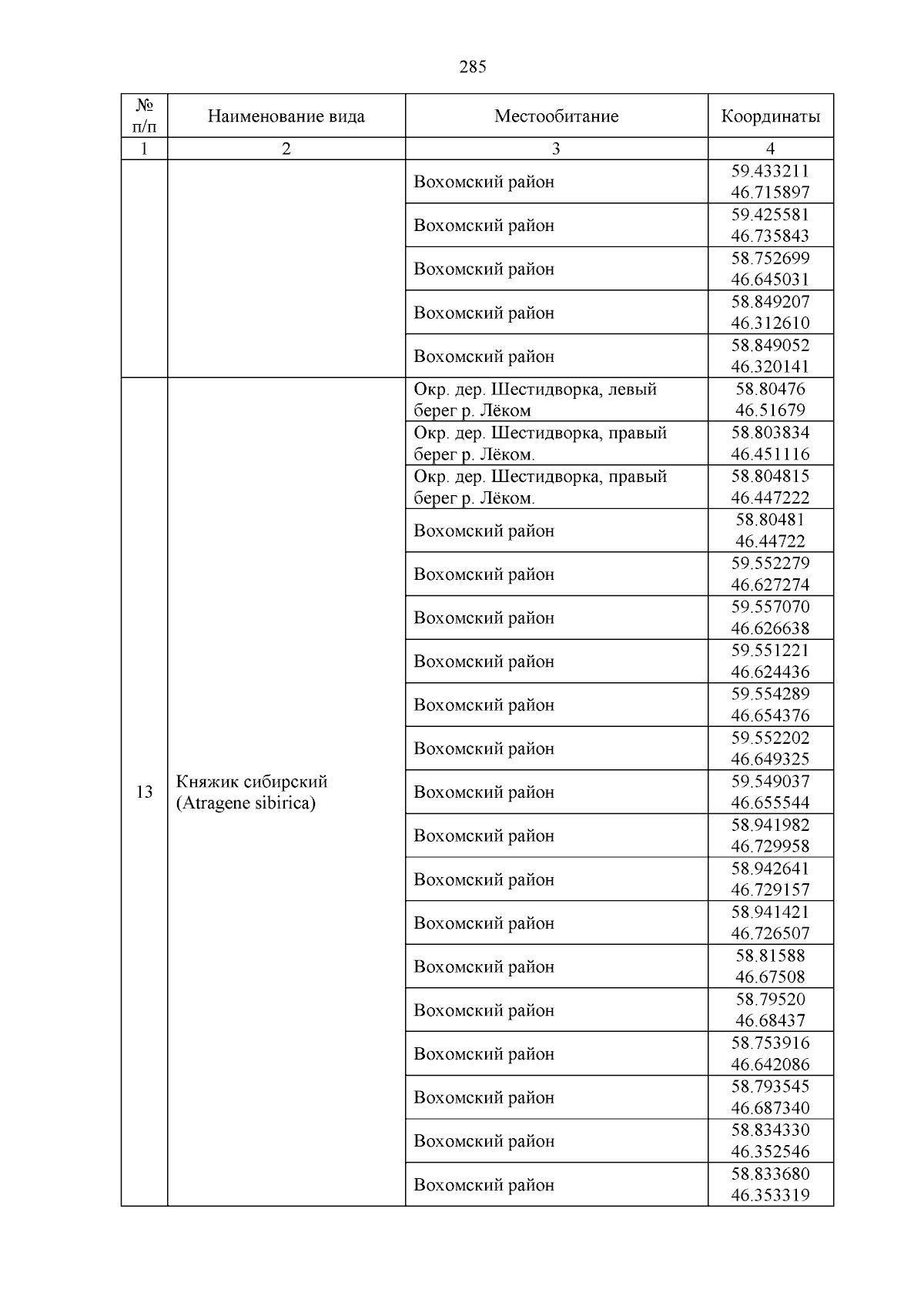 285

| № п/п | Наименование вида | Местообитание | Координаты |
|---|---|---|---|
| 1 | 2 | 3 | 4 |
| | | Вохомский район | 59.433211 46.715897 |
| | | Вохомский район | 59.425581 46.735843 |
| | | Вохомский район | 58.752699 46.645031 |
| | | Вохомский район | 58.849207 46.312610 |
| | | Вохомский район | 58.849052 46.320141 |
| 13 | Княжик сибирский (Atragene sibirica) | Окр. дер. Шестидворка, левый берег р. Лёком | 58.80476 46.51679 |
| | | Окр. дер. Шестидворка, правый берег р. Лёком. | 58.803834 46.451116 |
| | | Окр. дер. Шестидворка, правый берег р. Лёком. | 58.804815 46.447222 |
| | | Вохомский район | 58.80481 46.44722 |
| | | Вохомский район | 59.552279 46.627274 |
| | | Вохомский район | 59.557070 46.626638 |
| | | Вохомский район | 59.551221 46.624436 |
| | | Вохомский район | 59.554289 46.654376 |
| | | Вохомский район | 59.552202 46.649325 |
| | | Вохомский район | 59.549037 46.655544 |
| | | Вохомский район | 58.941982 46.729958 |
| | | Вохомский район | 58.942641 46.729157 |
| | | Вохомский район | 58.941421 46.726507 |
| | | Вохомский район | 58.81588 46.67508 |
| | | Вохомский район | 58.79520 46.68437 |
| | | Вохомский район | 58.753916 46.642086 |
| | | Вохомский район | 58.793545 46.687340 |
| | | Вохомский район | 58.834330 46.352546 |
| | | Вохомский район | 58.833680 46.353319 |